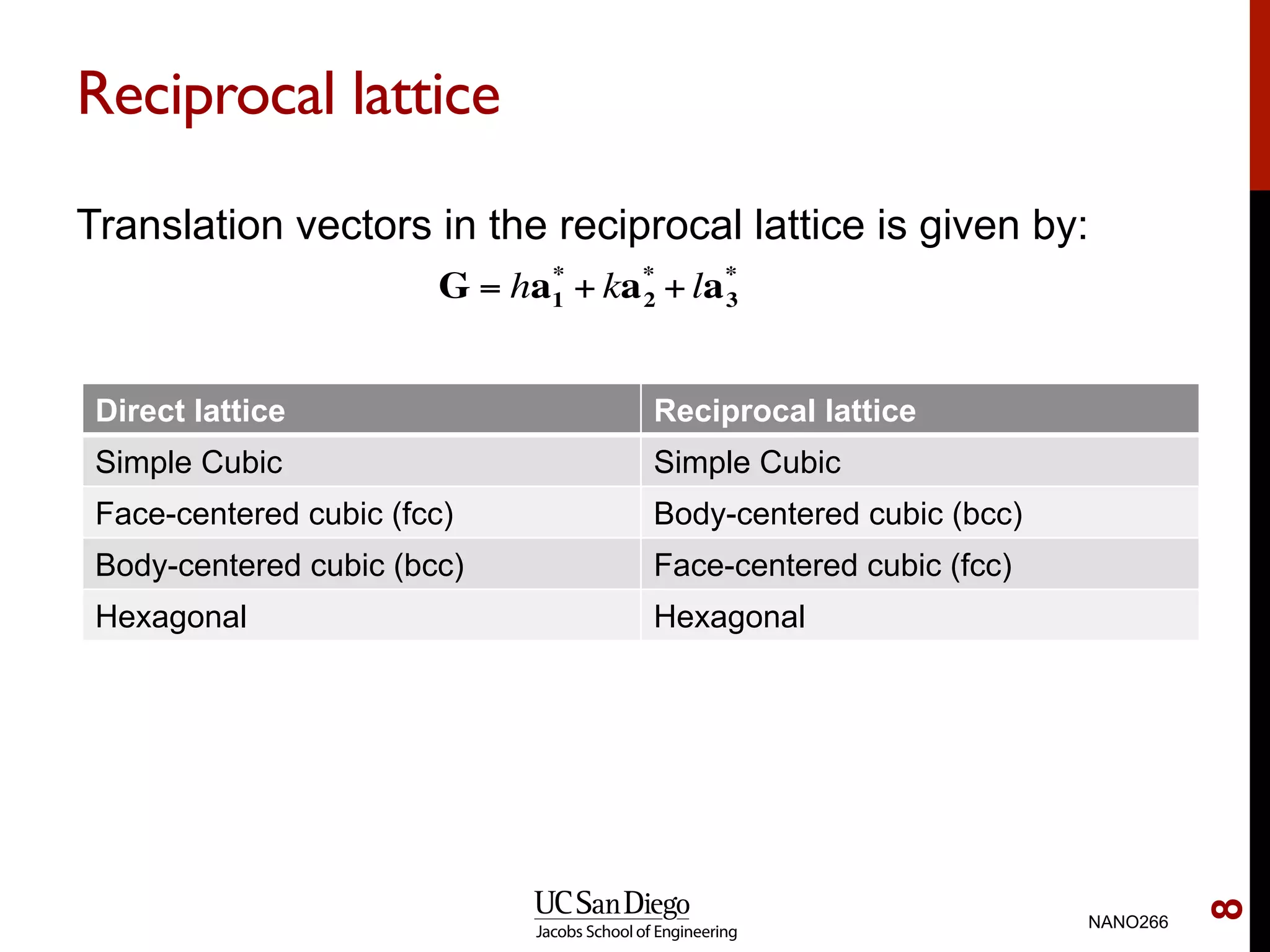 Reciprocal lattice

Translation vectors in the reciprocal lattice is given by:

$\mathbf{G} = h\mathbf{a}_1^* + k\mathbf{a}_2^* + l\mathbf{a}_3^*$

| Direct lattice | Reciprocal lattice |
|---|---|
| Simple Cubic | Simple Cubic |
| Face-centered cubic (fcc) | Body-centered cubic (bcc) |
| Body-centered cubic (bcc) | Face-centered cubic (fcc) |
| Hexagonal | Hexagonal |

UC San Diego
Jacobs School of Engineering

NANO266

8